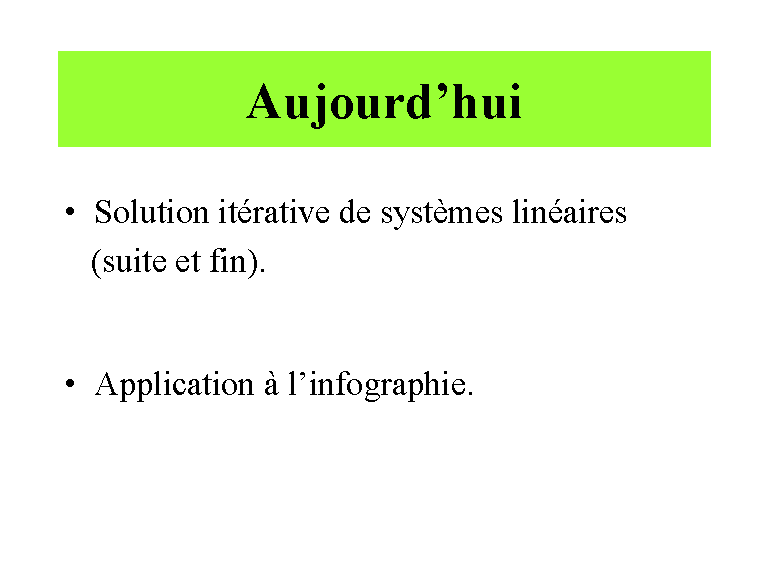 Aujourd’hui

• Solution itérative de systèmes linéaires (suite et fin).

• Application à l’infographie.